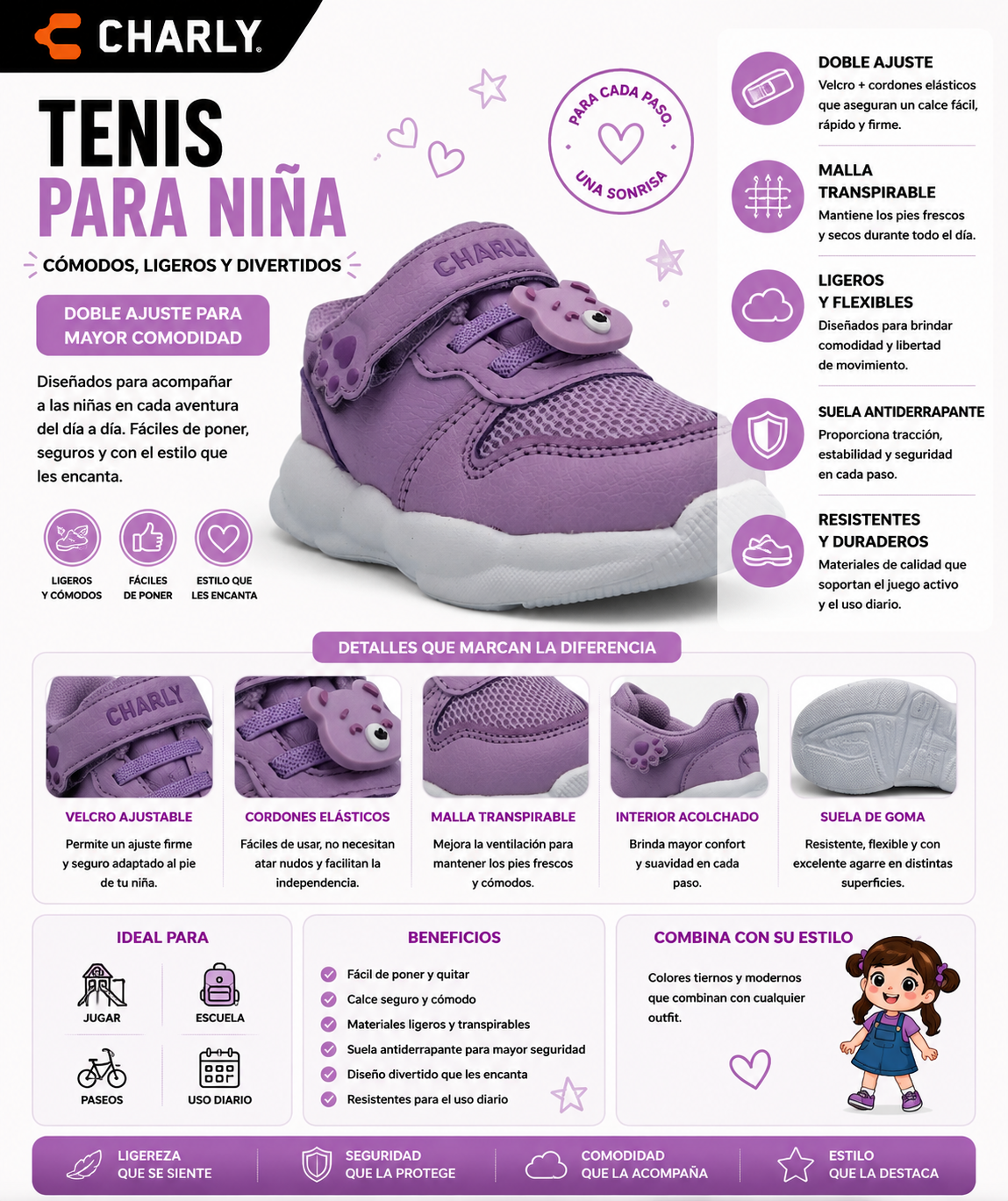 CHARLY

TENIS
PARA NIÑA

CÓMODOS, LIGEROS Y DIVERTIDOS

DOBLE AJUSTE PARA MAYOR COMODIDAD

Diseñados para acompañar a las niñas en cada aventura del día a día. Fáciles de poner, seguros y con el estilo que les encanta.

LIGEROS Y CÓMODOS

FÁCILES DE PONER

ESTILO QUE LES ENCANTA

PARA CADA PASO, UNA SONRISA

CHARLY

DOBLE AJUSTE
Velcro + cordones elásticos que aseguran un calce fácil, rápido y firme.

MALLA TRANSPIRABLE
Mantiene los pies frescos y secos durante todo el día.

LIGEROS Y FLEXIBLES
Diseñados para brindar comodidad y libertad de movimiento.

SUELA ANTIDERRAPANTE
Proporciona tracción, estabilidad y seguridad en cada paso.

RESISTENTES Y DURADEROS
Materiales de calidad que soportan el juego activo y el uso diario.

DETALLES QUE MARCAN LA DIFERENCIA

CHARLY

VELCRO AJUSTABLE
Permite un ajuste firme y seguro adaptado al pie de tu niña.

CORDONES ELÁSTICOS
Fáciles de usar, no necesitan atar nudos y facilitan la independencia.

MALLA TRANSPIRABLE
Mejora la ventilación para mantener los pies frescos y cómodos.

INTERIOR ACOLCHADO
Brinda mayor confort y suavidad en cada paso.

SUELA DE GOMA
Resistente, flexible y con excelente agarre en distintas superficies.

IDEAL PARA
JUGAR
ESCUELA
PASEOS
USO DIARIO

BENEFICIOS
Fácil de poner y quitar
Calce seguro y cómodo
Materiales ligeros y transpirables
Suela antiderrapante para mayor seguridad
Diseño divertido que les encanta
Resistentes para el uso diario

COMBINA CON SU ESTILO
Colores tiernos y modernos que combinan con cualquier outfit.

LIGEREZA QUE SE SIENTE
SEGURIDAD QUE LA PROTEGE
COMODIDAD QUE LA ACOMPAÑA
ESTILO QUE LA DESTACA